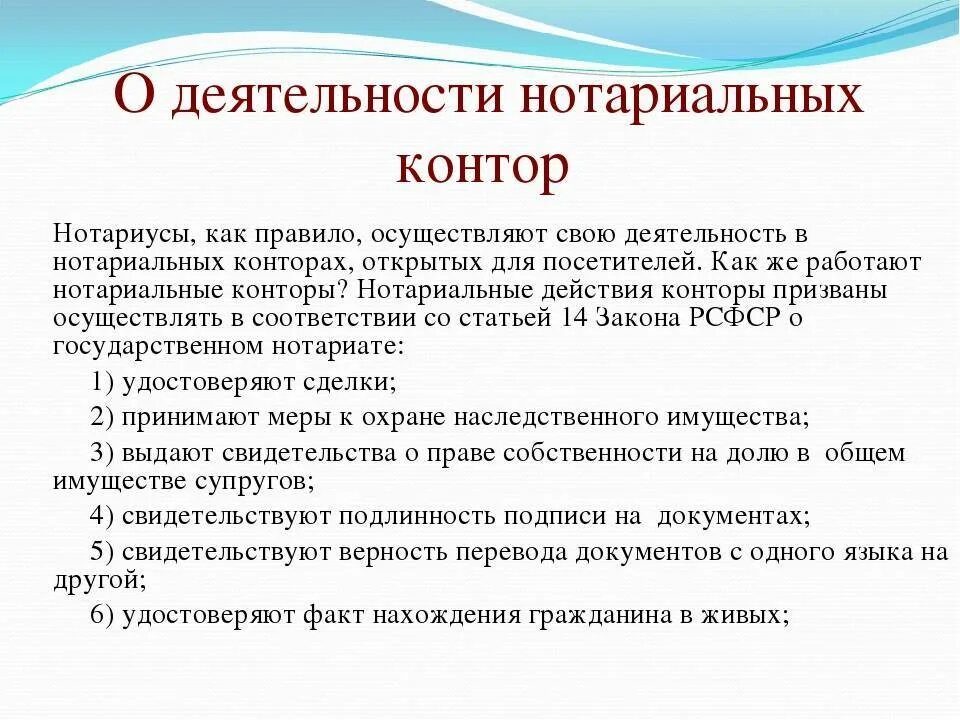 О деятельности нотариальных контор

Нотариусы, как правило, осуществляют свою деятельность в нотариальных конторах, открытых для посетителей. Как же работают нотариальные конторы? Нотариальные действия конторы призваны осуществлять в соответствии со статьей 14 Закона РСФСР о государственном нотариате:

1) удостоверяют сделки;

2) принимают меры к охране наследственного имущества;

3) выдают свидетельства о праве собственности на долю в общем имуществе супругов;

4) свидетельствуют подлинность подписи на документах;

5) свидетельствуют верность перевода документов с одного языка на другой;

6) удостоверяют факт нахождения гражданина в живых;